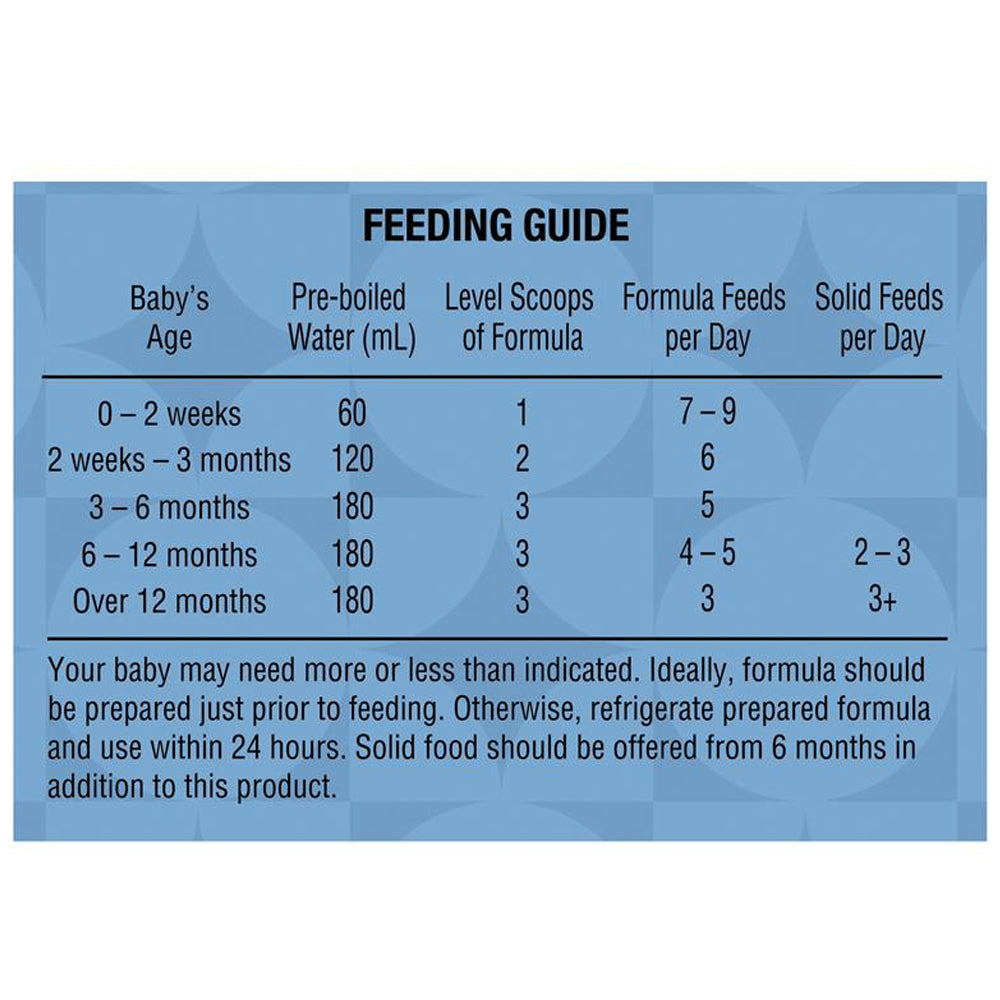 FEEDING GUIDE

| Baby's Age | Pre-boiled Water (mL) | Level Scoops of Formula | Formula Feeds per Day | Solid Feeds per Day |
|---|---|---|---|---|
| 0 – 2 weeks | 60 | 1 | 7 – 9 | |
| 2 weeks – 3 months | 120 | 2 | 6 | |
| 3 – 6 months | 180 | 3 | 5 | |
| 6 – 12 months | 180 | 3 | 4 – 5 | 2 – 3 |
| Over 12 months | 180 | 3 | 3 | 3+ |

Your baby may need more or less than indicated. Ideally, formula should be prepared just prior to feeding. Otherwise, refrigerate prepared formula and use within 24 hours. Solid food should be offered from 6 months in addition to this product.